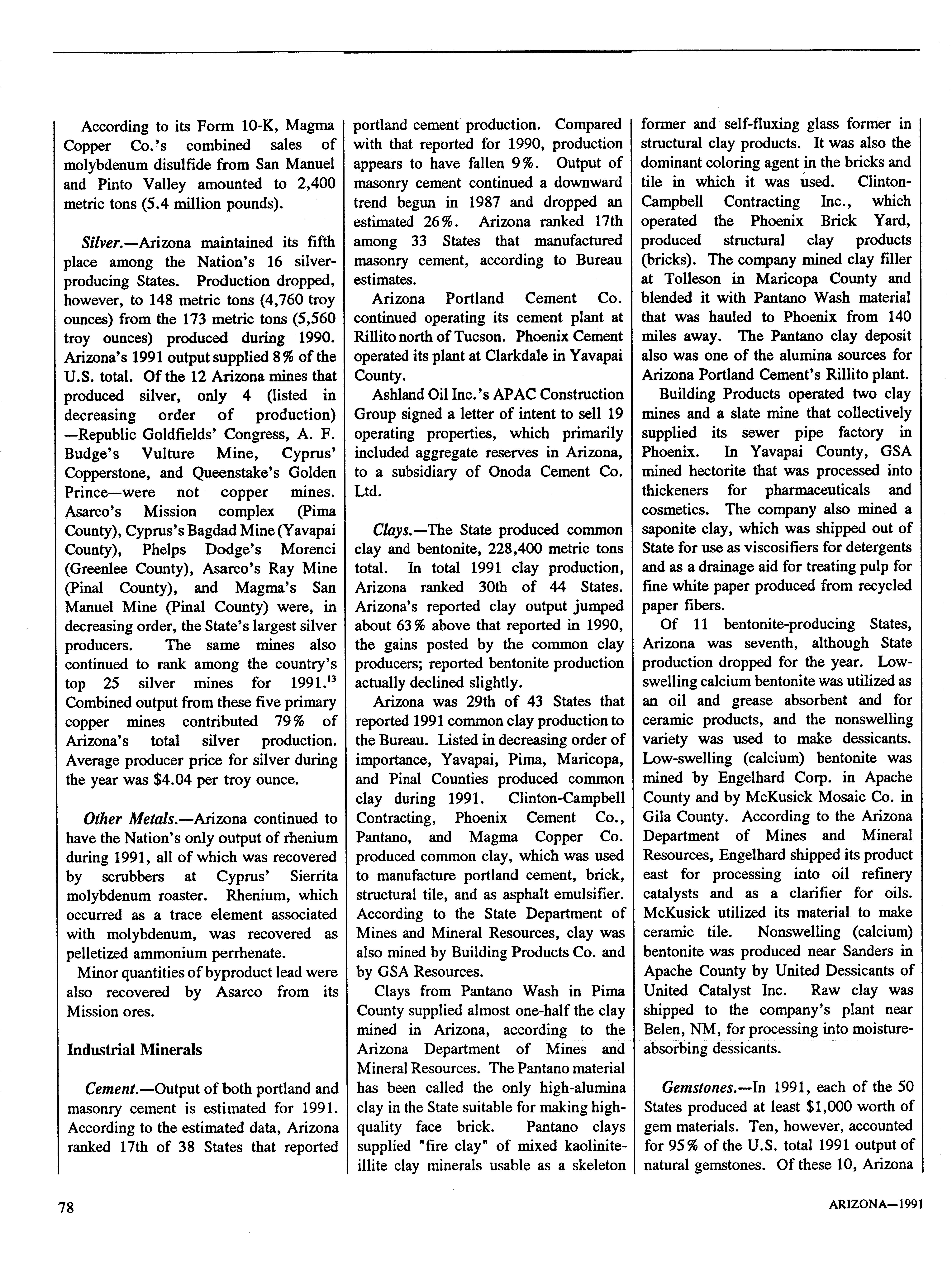 According to its Form 10-K, Magma Copper Co.'s combined sales of molybdenum disulfide from San Manuel and Pinto Valley amounted to 2,400 metric tons (5.4 million pounds).

Silver.—Arizona maintained its fifth place among the Nation's 16 silver-producing States. Production dropped, however, to 148 metric tons (4,760 troy ounces) from the 173 metric tons (5,560 troy ounces) produced during 1990. Arizona's 1991 output supplied 8% of the U.S. total. Of the 12 Arizona mines that produced silver, only 4 (listed in decreasing order of production) —Republic Goldfields' Congress, A. F. Budge's Vulture Mine, Cyprus' Copperstone, and Queenstake's Golden Prince—were not copper mines. Asarco's Mission complex (Pima County), Cyprus's Bagdad Mine (Yavapai County), Phelps Dodge's Morenci (Greenlee County), Asarco's Ray Mine (Pinal County), and Magma's San Manuel Mine (Pinal County) were, in decreasing order, the State's largest silver producers. The same mines also continued to rank among the country's top 25 silver mines for 1991.$^{13}$ Combined output from these five primary copper mines contributed 79% of Arizona's total silver production. Average producer price for silver during the year was $4.04 per troy ounce.

Other Metals.—Arizona continued to have the Nation's only output of rhenium during 1991, all of which was recovered by scrubbers at Cyprus' Sierrita molybdenum roaster. Rhenium, which occurred as a trace element associated with molybdenum, was recovered as pelletized ammonium perrhenate.

Minor quantities of byproduct lead were also recovered by Asarco from its Mission ores.

Industrial Minerals

Cement.—Output of both portland and masonry cement is estimated for 1991. According to the estimated data, Arizona ranked 17th of 38 States that reported portland cement production. Compared with that reported for 1990, production appears to have fallen 9%. Output of masonry cement continued a downward trend begun in 1987 and dropped an estimated 26%. Arizona ranked 17th among 33 States that manufactured masonry cement, according to Bureau estimates.

Arizona Portland Cement Co. continued operating its cement plant at Rillito north of Tucson. Phoenix Cement operated its plant at Clarkdale in Yavapai County.

Ashland Oil Inc.'s APAC Construction Group signed a letter of intent to sell 19 operating properties, which primarily included aggregate reserves in Arizona, to a subsidiary of Onoda Cement Co. Ltd.

Clays.—The State produced common clay and bentonite, 228,400 metric tons total. In total 1991 clay production, Arizona ranked 30th of 44 States. Arizona's reported clay output jumped about 63% above that reported in 1990, the gains posted by the common clay producers; reported bentonite production actually declined slightly.

Arizona was 29th of 43 States that reported 1991 common clay production to the Bureau. Listed in decreasing order of importance, Yavapai, Pima, Maricopa, and Pinal Counties produced common clay during 1991. Clinton-Campbell Contracting, Phoenix Cement Co., Pantano, and Magma Copper Co. produced common clay, which was used to manufacture portland cement, brick, structural tile, and as asphalt emulsifier. According to the State Department of Mines and Mineral Resources, clay was also mined by Building Products Co. and by GSA Resources.

Clays from Pantano Wash in Pima County supplied almost one-half the clay mined in Arizona, according to the Arizona Department of Mines and Mineral Resources. The Pantano material has been called the only high-alumina clay in the State suitable for making high-quality face brick. Pantano clays supplied "fire clay" of mixed kaolinite-illite clay minerals usable as a skeleton former and self-fluxing glass former in structural clay products. It was also the dominant coloring agent in the bricks and tile in which it was used. Clinton-Campbell Contracting Inc., which operated the Phoenix Brick Yard, produced structural clay products (bricks). The company mined clay filler at Tolleson in Maricopa County and blended it with Pantano Wash material that was hauled to Phoenix from 140 miles away. The Pantano clay deposit also was one of the alumina sources for Arizona Portland Cement's Rillito plant.

Building Products operated two clay mines and a slate mine that collectively supplied its sewer pipe factory in Phoenix. In Yavapai County, GSA mined hectorite that was processed into thickeners for pharmaceuticals and cosmetics. The company also mined a saponite clay, which was shipped out of State for use as viscosifiers for detergents and as a drainage aid for treating pulp for fine white paper produced from recycled paper fibers.

Of 11 bentonite-producing States, Arizona was seventh, although State production dropped for the year. Low-swelling calcium bentonite was utilized as an oil and grease absorbent and for ceramic products, and the nonswelling variety was used to make dessicants. Low-swelling (calcium) bentonite was mined by Engelhard Corp. in Apache County and by McKusick Mosaic Co. in Gila County. According to the Arizona Department of Mines and Mineral Resources, Engelhard shipped its product east for processing into oil refinery catalysts and as a clarifier for oils. McKusick utilized its material to make ceramic tile. Nonswelling (calcium) bentonite was produced near Sanders in Apache County by United Dessicants of United Catalyst Inc. Raw clay was shipped to the company's plant near Belen, NM, for processing into moisture-absorbing dessicants.

Gemstones.—In 1991, each of the 50 States produced at least $1,000 worth of gem materials. Ten, however, accounted for 95% of the U.S. total 1991 output of natural gemstones. Of these 10, Arizona

78

ARIZONA—1991